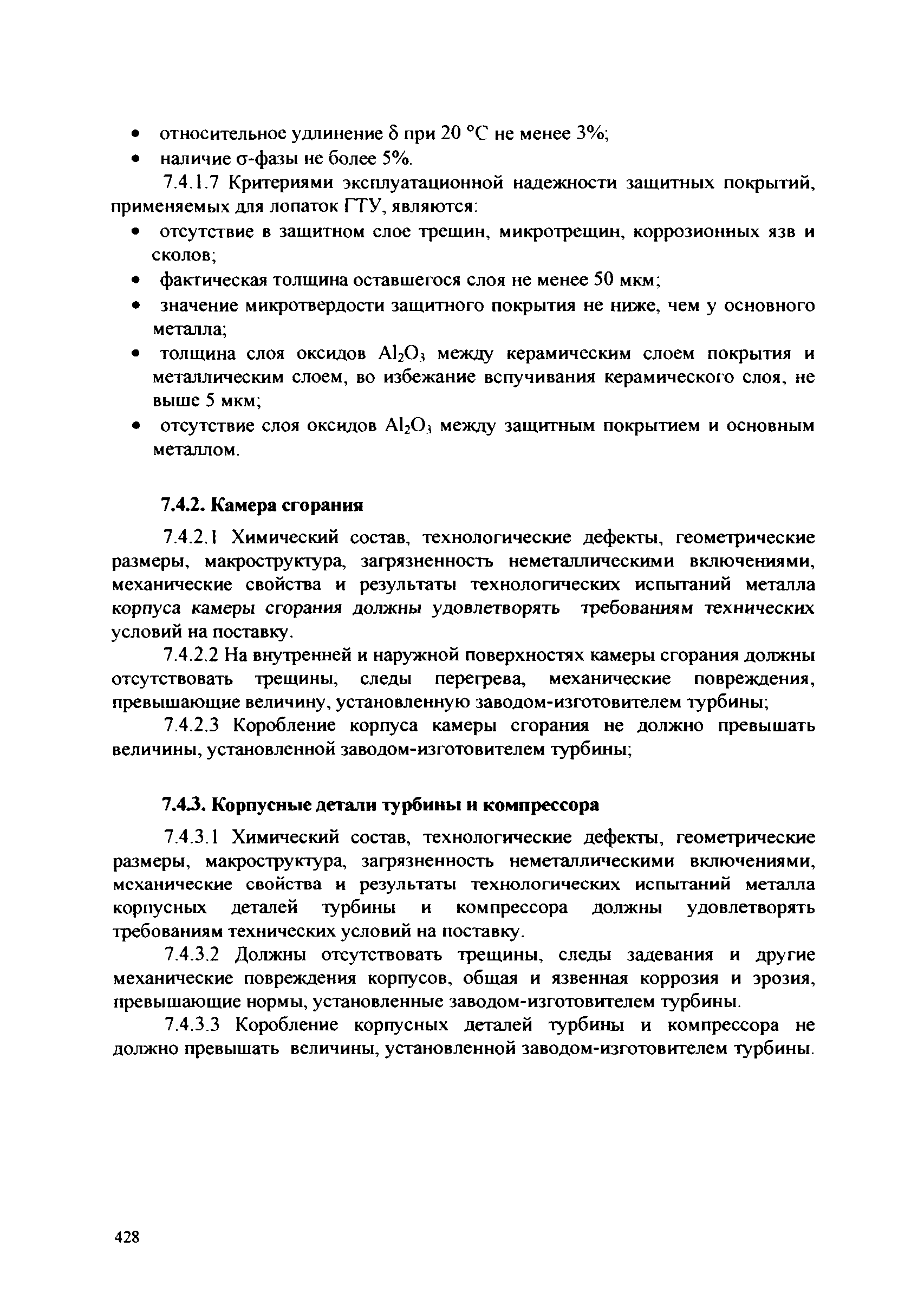 • относительное удлинение $\delta$ при 20 °С не менее 3%;
• наличие $\sigma$-фазы не более 5%.

7.4.1.7 Критериями эксплуатационной надежности защитных покрытий, применяемых для лопаток ГТУ, являются:
• отсутствие в защитном слое трещин, микротрещин, коррозионных язв и сколов;
• фактическая толщина оставшегося слоя не менее 50 мкм;
• значение микротвердости защитного покрытия не ниже, чем у основного металла;
• толщина слоя оксидов $Al_2O_3$ между керамическим слоем покрытия и металлическим слоем, во избежание вспучивания керамического слоя, не выше 5 мкм;
• отсутствие слоя оксидов $Al_2O_3$ между защитным покрытием и основным металлом.

7.4.2. Камера сгорания

7.4.2.1 Химический состав, технологические дефекты, геометрические размеры, макроструктура, загрязненность неметаллическими включениями, механические свойства и результаты технологических испытаний металла корпуса камеры сгорания должны удовлетворять требованиям технических условий на поставку.

7.4.2.2 На внутренней и наружной поверхностях камеры сгорания должны отсутствовать трещины, следы перегрева, механические повреждения, превышающие величину, установленную заводом-изготовителем турбины;

7.4.2.3 Коробление корпуса камеры сгорания не должно превышать величины, установленной заводом-изготовителем турбины;

7.4.3. Корпусные детали турбины и компрессора

7.4.3.1 Химический состав, технологические дефекты, геометрические размеры, макроструктура, загрязненность неметаллическими включениями, механические свойства и результаты технологических испытаний металла корпусных деталей турбины и компрессора должны удовлетворять требованиям технических условий на поставку.

7.4.3.2 Должны отсутствовать трещины, следы задевания и другие механические повреждения корпусов, общая и язвенная коррозия и эрозия, превышающие нормы, установленные заводом-изготовителем турбины.

7.4.3.3 Коробление корпусных деталей турбины и компрессора не должно превышать величины, установленной заводом-изготовителем турбины.

428